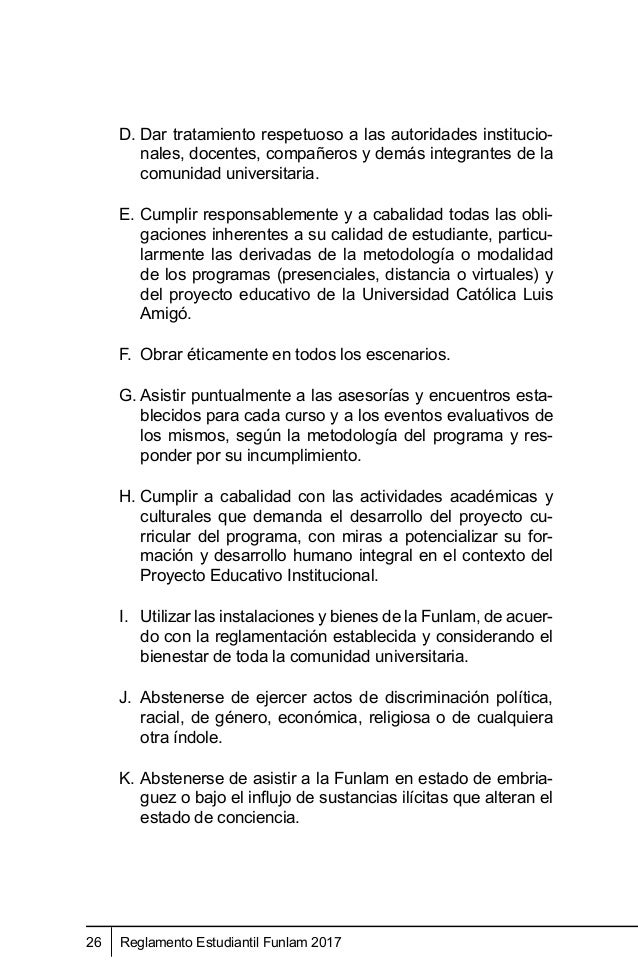 D. Dar tratamiento respetuoso a las autoridades institucionales, docentes, compañeros y demás integrantes de la comunidad universitaria.

E. Cumplir responsablemente y a cabalidad todas las obligaciones inherentes a su calidad de estudiante, particularmente las derivadas de la metodología o modalidad de los programas (presenciales, distancia o virtuales) y del proyecto educativo de la Universidad Católica Luis Amigó.

F. Obrar éticamente en todos los escenarios.

G. Asistir puntualmente a las asesorías y encuentros establecidos para cada curso y a los eventos evaluativos de los mismos, según la metodología del programa y responder por su incumplimiento.

H. Cumplir a cabalidad con las actividades académicas y culturales que demanda el desarrollo del proyecto curricular del programa, con miras a potencializar su formación y desarrollo humano integral en el contexto del Proyecto Educativo Institucional.

I. Utilizar las instalaciones y bienes de la Funlam, de acuerdo con la reglamentación establecida y considerando el bienestar de toda la comunidad universitaria.

J. Abstenerse de ejercer actos de discriminación política, racial, de género, económica, religiosa o de cualquiera otra índole.

K. Abstenerse de asistir a la Funlam en estado de embriaguez o bajo el influjo de sustancias ilícitas que alteran el estado de conciencia.

26 Reglamento Estudiantil Funlam 2017